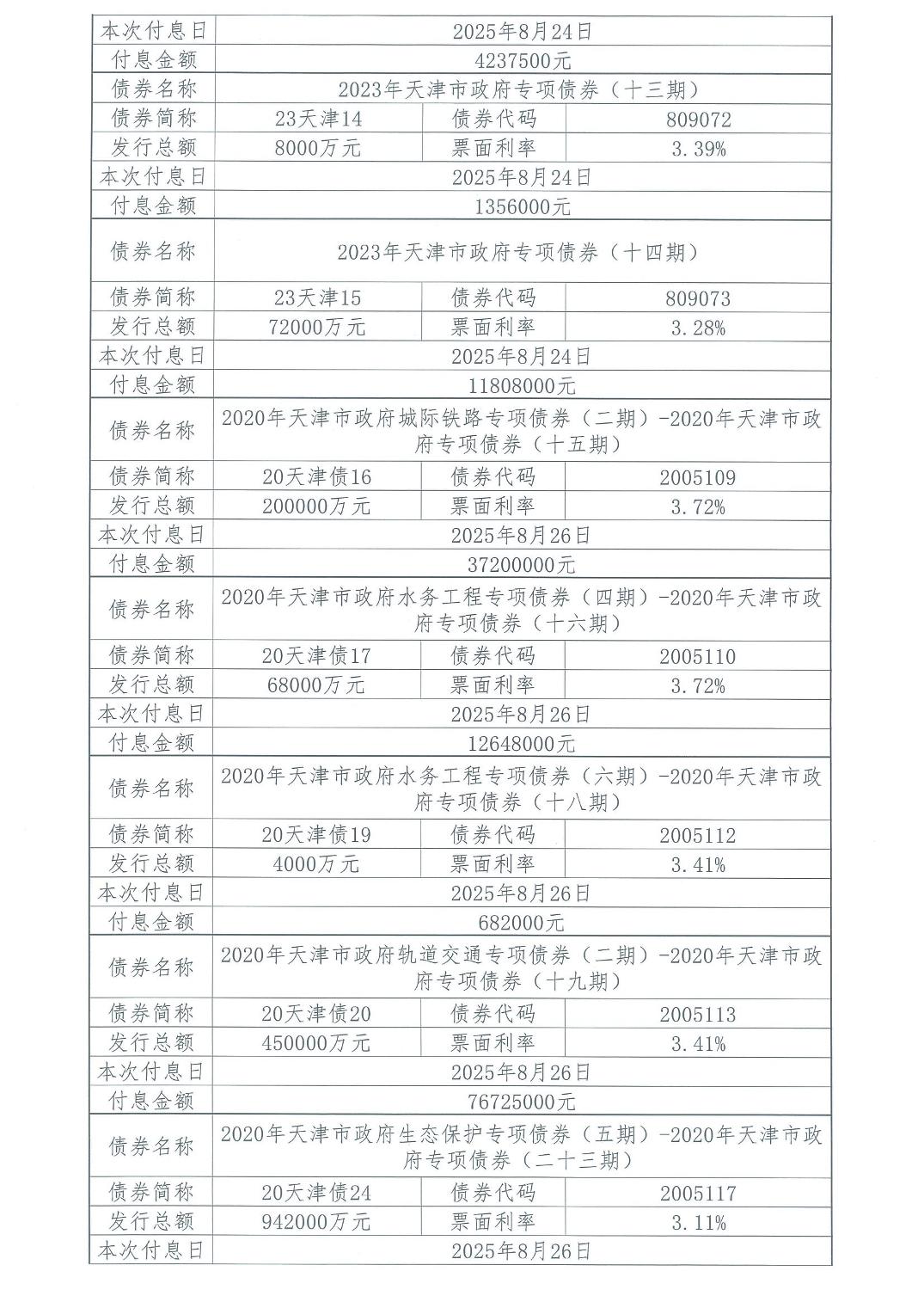 | 本次付息日 | 2025年8月24日 | | |
|---|---|---|---|
| 付息金额 | 4237500元 | | |
| 债券名称 | 2023年天津市政府专项债券（十三期） | | |
| 债券简称 | 23天津14 | 债券代码 | 809072 |
| 发行总额 | 8000万元 | 票面利率 | 3.39% |
| 本次付息日 | 2025年8月24日 | | |
| 付息金额 | 1356000元 | | |
| 债券名称 | 2023年天津市政府专项债券（十四期） | | |
| 债券简称 | 23天津15 | 债券代码 | 809073 |
| 发行总额 | 72000万元 | 票面利率 | 3.28% |
| 本次付息日 | 2025年8月24日 | | |
| 付息金额 | 11808000元 | | |
| 债券名称 | 2020年天津市政府城际铁路专项债券（二期）-2020年天津市政府专项债券（十五期） | | |
| 债券简称 | 20天津债16 | 债券代码 | 2005109 |
| 发行总额 | 200000万元 | 票面利率 | 3.72% |
| 本次付息日 | 2025年8月26日 | | |
| 付息金额 | 37200000元 | | |
| 债券名称 | 2020年天津市政府水务工程专项债券（四期）-2020年天津市政府专项债券（十六期） | | |
| 债券简称 | 20天津债17 | 债券代码 | 2005110 |
| 发行总额 | 68000万元 | 票面利率 | 3.72% |
| 本次付息日 | 2025年8月26日 | | |
| 付息金额 | 12648000元 | | |
| 债券名称 | 2020年天津市政府水务工程专项债券（六期）-2020年天津市政府专项债券（十八期） | | |
| 债券简称 | 20天津债19 | 债券代码 | 2005112 |
| 发行总额 | 4000万元 | 票面利率 | 3.41% |
| 本次付息日 | 2025年8月26日 | | |
| 付息金额 | 682000元 | | |
| 债券名称 | 2020年天津市政府轨道交通专项债券（二期）-2020年天津市政府专项债券（十九期） | | |
| 债券简称 | 20天津债20 | 债券代码 | 2005113 |
| 发行总额 | 450000万元 | 票面利率 | 3.41% |
| 本次付息日 | 2025年8月26日 | | |
| 付息金额 | 76725000元 | | |
| 债券名称 | 2020年天津市政府生态保护专项债券（五期）-2020年天津市政府专项债券（二十三期） | | |
| 债券简称 | 20天津债24 | 债券代码 | 2005117 |
| 发行总额 | 942000万元 | 票面利率 | 3.11% |
| 本次付息日 | 2025年8月26日 | | |